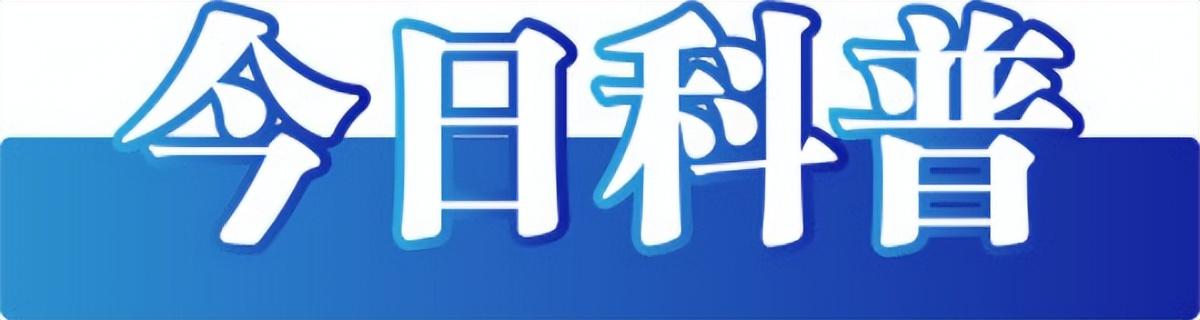 今日科普